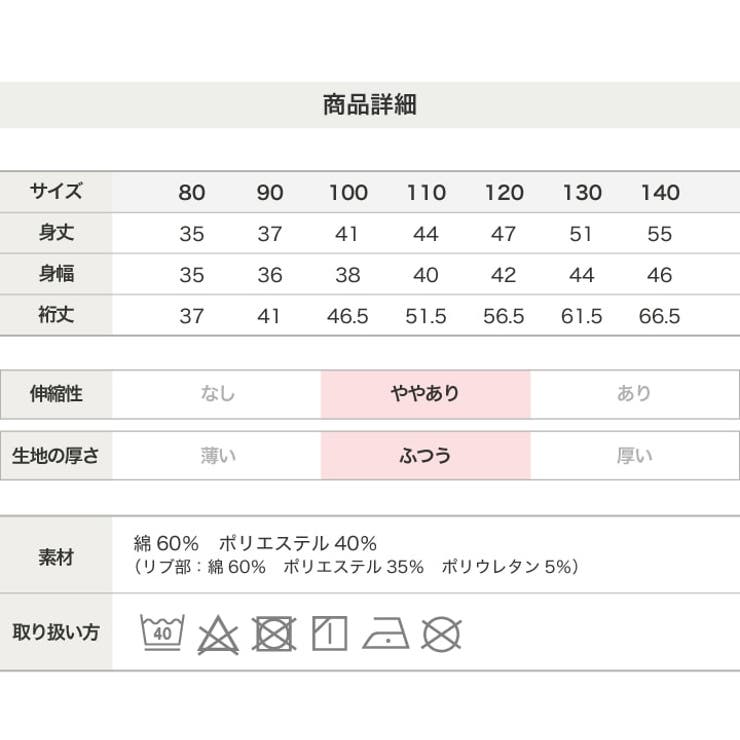 商品詳細

| サイズ | 80 | 90 | 100 | 110 | 120 | 130 | 140 |
|---|---|---|---|---|---|---|---|
| 身丈 | 35 | 37 | 41 | 44 | 47 | 51 | 55 |
| 身幅 | 35 | 36 | 38 | 40 | 42 | 44 | 46 |
| 裄丈 | 37 | 41 | 46.5 | 51.5 | 56.5 | 61.5 | 66.5 |

伸縮性 なし ややあり あり

生地の厚さ 薄い ふつう 厚い

素材
綿60% ポリエステル40%
（リブ部：綿60% ポリエステル35% ポリウレタン5%）

取り扱い方
40